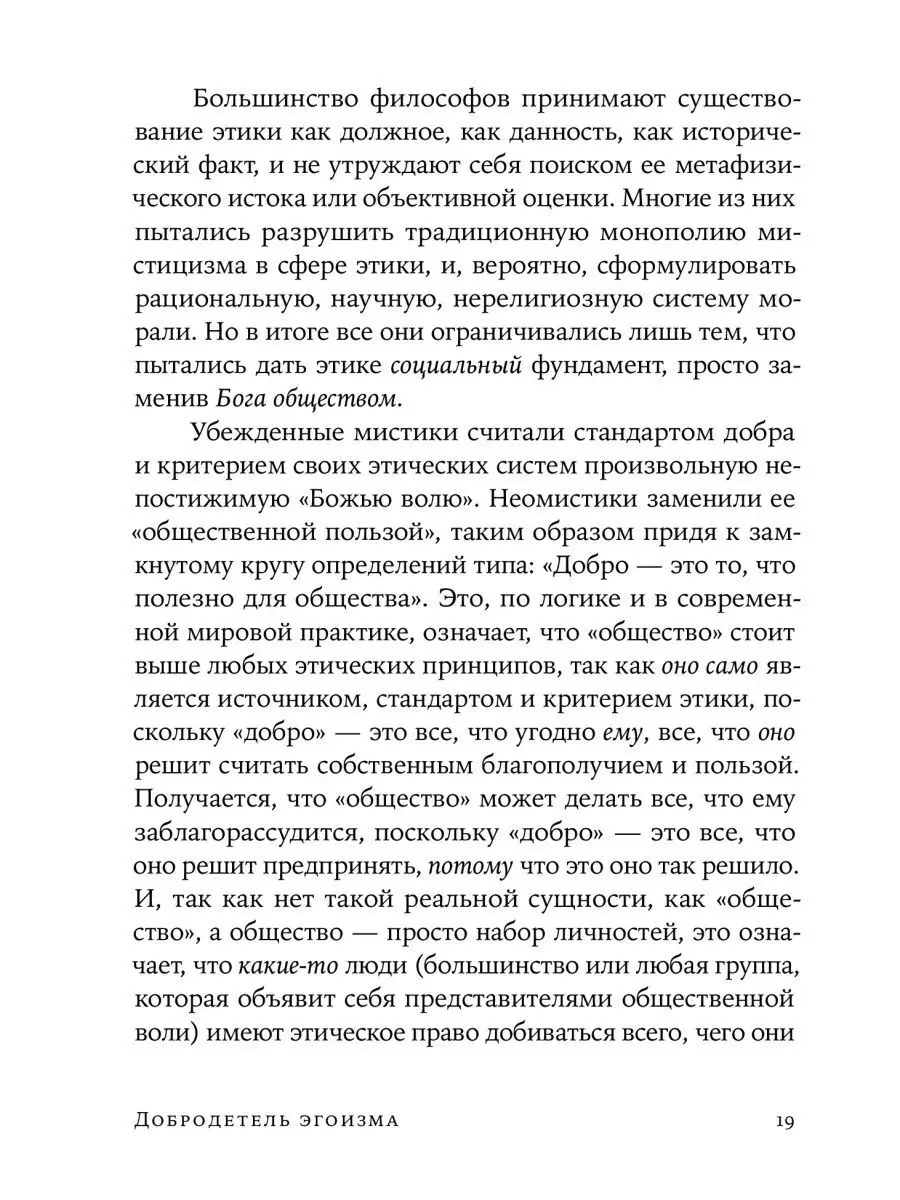 Большинство философов принимают существование этики как должное, как данность, как исторический факт, и не утруждают себя поиском ее метафизического истока или объективной оценки. Многие из них пытались разрушить традиционную монополию мистицизма в сфере этики, и, вероятно, сформулировать рациональную, научную, нерелигиозную систему морали. Но в итоге все они ограничивались лишь тем, что пытались дать этике социальный фундамент, просто заменив Бога обществом.

Убежденные мистики считали стандартом добра и критерием своих этических систем произвольную непостижимую «Божью волю». Неомистики заменили ее «общественной пользой», таким образом придя к замкнутому кругу определений типа: «Добро — это то, что полезно для общества». Это, по логике и в современной мировой практике, означает, что «общество» стоит выше любых этических принципов, так как оно само является источником, стандартом и критерием этики, поскольку «добро» — это все, что угодно ему, все, что оно решит считать собственным благополучием и пользой. Получается, что «общество» может делать все, что ему заблагорассудится, поскольку «добро» — это все, что оно решит предпринять, потому что это оно так решило. И, так как нет такой реальной сущности, как «общество», а общество — просто набор личностей, это означает, что какие-то люди (большинство или любая группа, которая объявит себя представителями общественной воли) имеют этическое право добиваться всего, чего они

Добродетель эгоизма 19